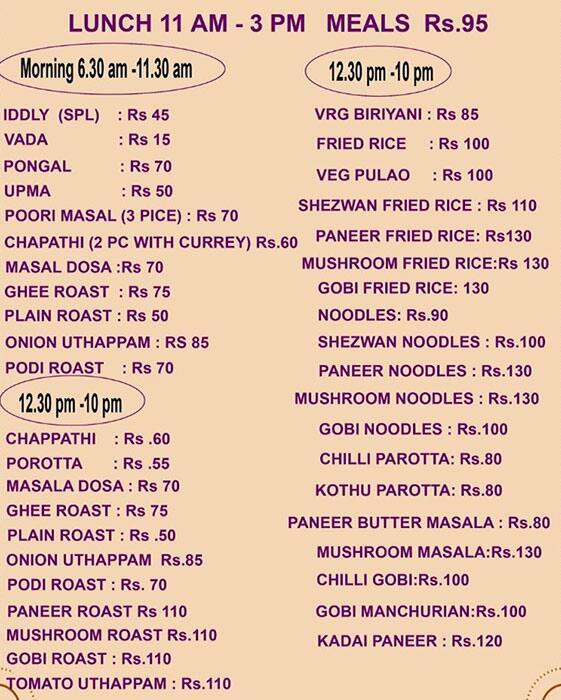 LUNCH 11 AM - 3 PM MEALS Rs.95

Morning 6.30 am -11.30 am

IDDLY (SPL) : Rs 45
VADA : Rs 15
PONGAL : Rs 70
UPMA : Rs 50
POORI MASAL (3 PICE) : Rs 70
CHAPATHI (2 PC WITH CURREY) Rs.60
MASAL DOSA :Rs 70
GHEE ROAST : Rs 75
PLAIN ROAST : Rs 50
ONION UTHAPPAM : RS 85
PODI ROAST : Rs 70

12.30 pm -10 pm

CHAPPATHI : Rs .60
POROTTA : Rs .55
MASALA DOSA : Rs 70
GHEE ROAST : Rs 75
PLAIN ROAST : Rs .50
ONION UTHAPPAM Rs.85
PODI ROAST : Rs. 70
PANEER ROAST Rs 110
MUSHROOM ROAST Rs.110
GOBI ROAST : Rs.110
TOMATO UTHAPPAM : Rs.110

12.30 pm -10 pm

VRG BIRIYANI : Rs 85
FRIED RICE : Rs 100
VEG PULAO : Rs 100
SHEZWAN FRIED RICE : Rs 110
PANEER FRIED RICE: Rs130
MUSHROOM FRIED RICE:Rs 130
GOBI FRIED RICE: 130
NOODLES: Rs.90
SHEZWAN NOODLES : Rs.100
PANEER NOODLES : Rs.130
MUSHROOM NOODLES : Rs.130
GOBI NOODLES : Rs.100
CHILLI PAROTTA: Rs.80
KOTHU PAROTTA: Rs.80
PANEER BUTTER MASALA : Rs.80
MUSHROOM MASALA:Rs.130
CHILLI GOBI:Rs.100
GOBI MANCHURIAN:Rs.100
KADAI PANEER : Rs.120